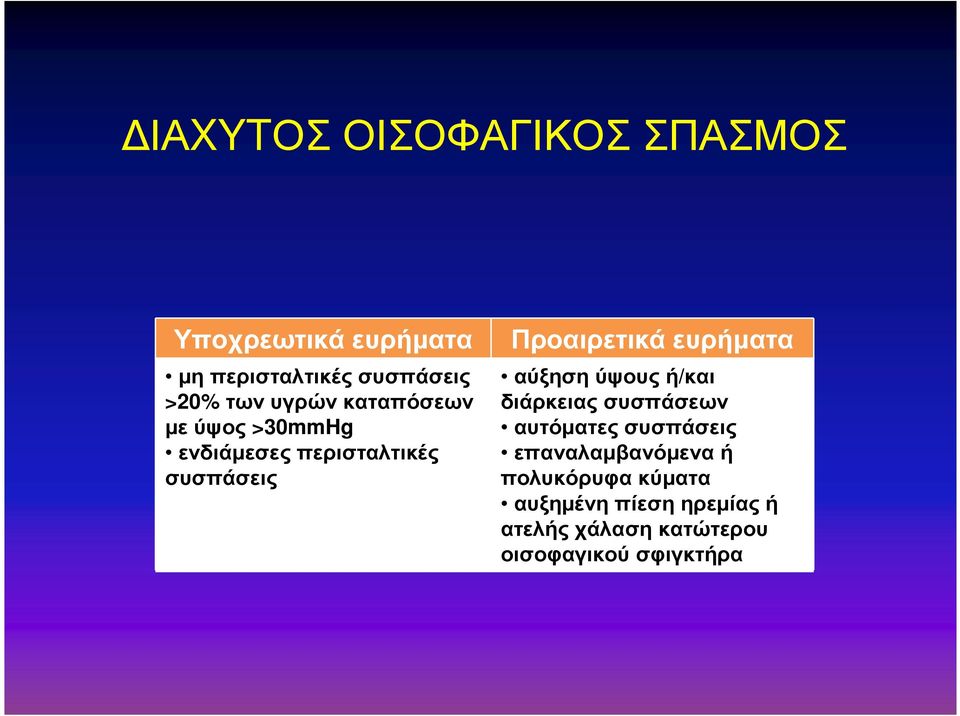 ΔΙΑΧΥΤΟΣ ΟΙΣΟΦΑΓΙΚΟΣ ΣΠΑΣΜΟΣ

| Υποχρεωτικά ευρήματα | Προαιρετικά ευρήματα |
|---|---|
| • μη περισταλτικές συσπάσεις >20% των υγρών καταπόσεων με ύψος >30mmHg • ενδιάμεσες περισταλτικές συσπάσεις | • αύξηση ύψους ή/και διάρκειας συσπάσεων • αυτόματες συσπάσεις • επαναλαμβανόμενα ή πολυκόρυφα κύματα • αυξημένη πίεση ηρεμίας ή ατελής χάλαση κατώτερου οισοφαγικού σφιγκτήρα |